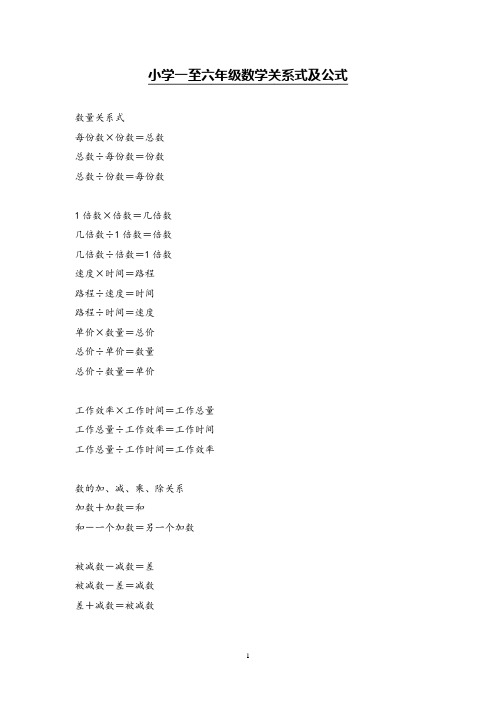 小学一至六年级数学关系式及公式

数量关系式
每份数×份数＝总数
总数÷每份数＝份数
总数÷份数＝每份数

1 倍数×倍数＝几倍数
几倍数÷1 倍数＝倍数
几倍数÷倍数＝1 倍数
速度×时间＝路程
路程÷速度＝时间
路程÷时间＝速度
单价×数量＝总价
总价÷单价＝数量
总价÷数量＝单价

工作效率×工作时间＝工作总量
工作总量÷工作效率＝工作时间
工作总量÷工作时间＝工作效率

数的加、减、乘、除关系
加数＋加数＝和
和－一个加数＝另一个加数

被减数－减数＝差
被减数－差＝减数
差＋减数＝被减数

1